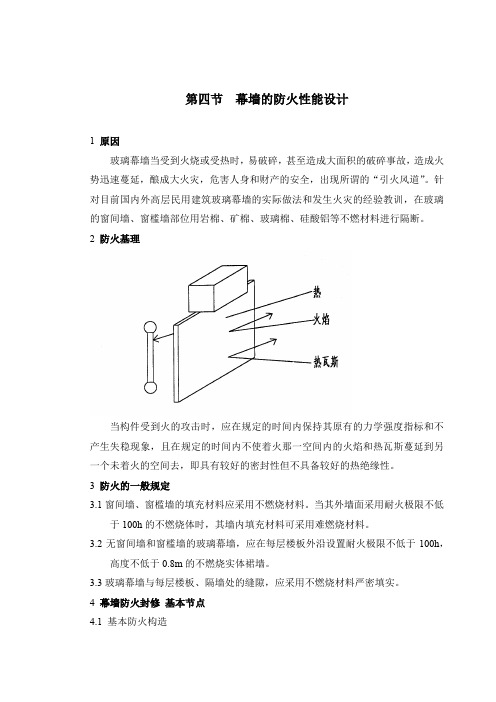 第四节　幕墙的防火性能设计

1 原因

玻璃幕墙当受到火烧或受热时，易破碎，甚至造成大面积的破碎事故，造成火势迅速蔓延，酿成大火灾，危害人身和财产的安全，出现所谓的“引火风道”。针对目前国内外高层民用建筑玻璃幕墙的实际做法和发生火灾的经验教训，在玻璃的窗间墙、窗槛墙部位用岩棉、矿棉、玻璃棉、硅酸铝等不燃材料进行隔断。

2 防火基理

热

火焰

热瓦斯

当构件受到火的攻击时，应在规定的时间内保持其原有的力学强度指标和不产生失稳现象，且在规定的时间内不使着火那一空间内的火焰和热瓦斯蔓延到另一个未着火的空间去，即具有较好的密封性但不具备较好的热绝缘性。

3 防火的一般规定

3.1 窗间墙、窗槛墙的填充材料应采用不燃烧材料。当其外墙面采用耐火极限不低于 100h 的不燃烧体时，其墙内填充材料可采用难燃烧材料。

3.2 无窗间墙和窗槛墙的玻璃幕墙，应在每层楼板外沿设置耐火极限不低于 100h，高度不低于 0.8m 的不燃烧实体裙墙。

3.3 玻璃幕墙与每层楼板、隔墙处的缝隙，应采用不燃烧材料严密填实。

4 幕墙防火封修 基本节点

4.1 基本防火构造